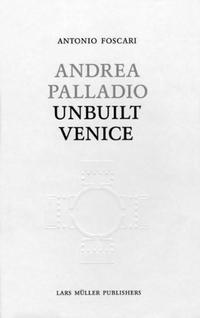 ANTONIO FOSCARI

ANDREA PALLADIO
UNBUILT VENICE

LARS MÜLLER PUBLISHERS